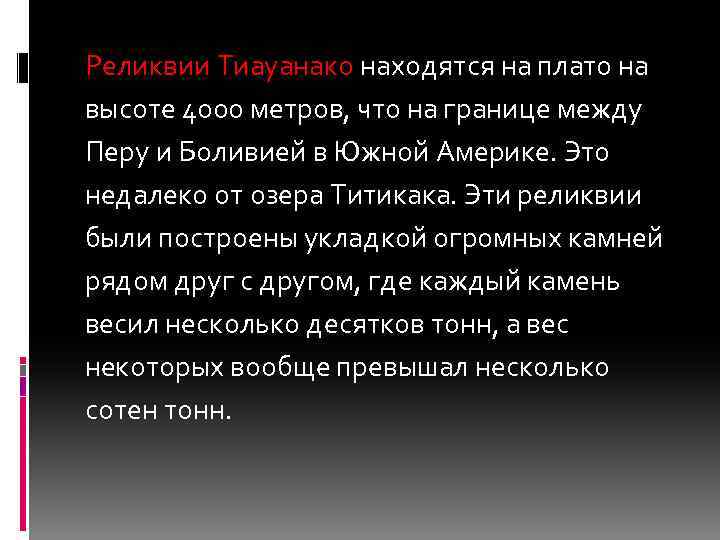 Реликвии Тиауанако находятся на плато на высоте 4000 метров, что на границе между Перу и Боливией в Южной Америке. Это недалеко от озера Титикака. Эти реликвии были построены укладкой огромных камней рядом друг с другом, где каждый камень весил несколько десятков тонн, а вес некоторых вообще превышал несколько сотен тонн.